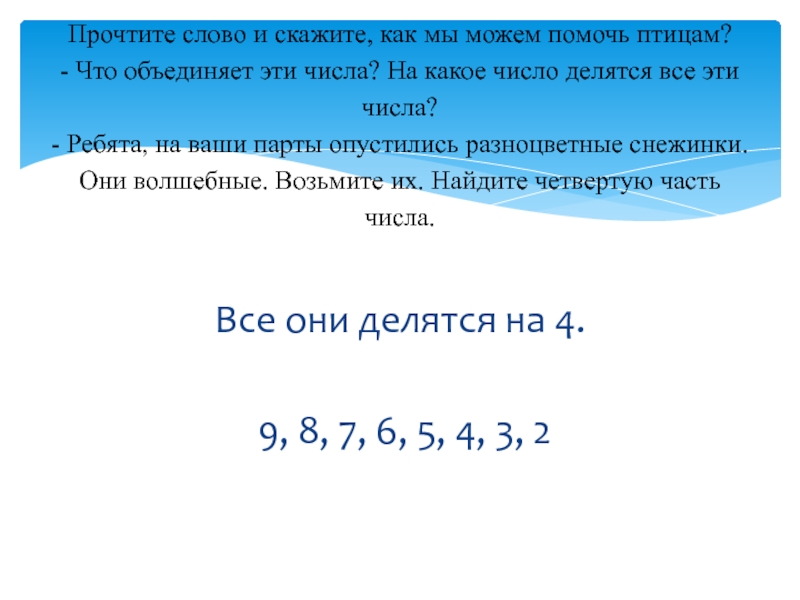 Прочтите слово и скажите, как мы можем помочь птицам?
- Что объединяет эти числа? На какое число делятся все эти числа?
- Ребята, на ваши парты опустились разноцветные снежинки. Они волшебные. Возьмите их. Найдите четвертую часть числа.

Все они делятся на 4.

9, 8, 7, 6, 5, 4, 3, 2